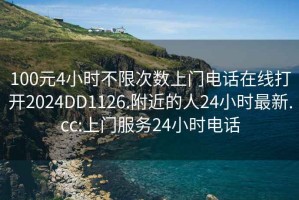 100元4小时不限次数上门电话在线打开2024DD1126.附近的人24小时最新.cc:上门服务24小时电话